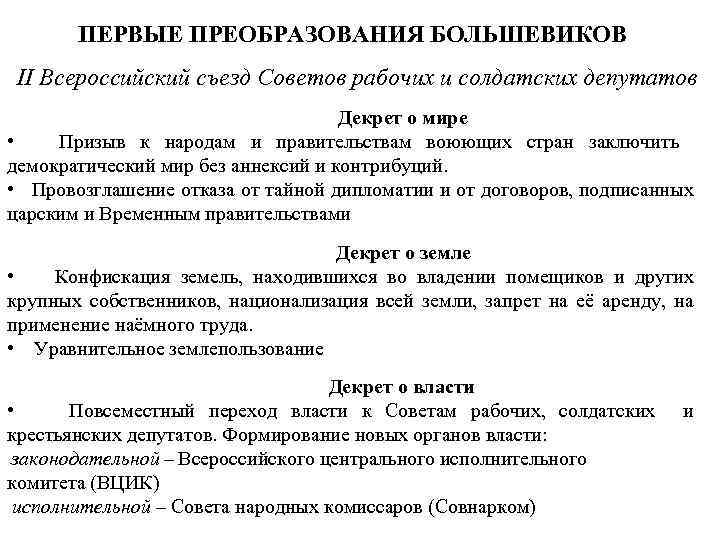 ПЕРВЫЕ ПРЕОБРАЗОВАНИЯ БОЛЬШЕВИКОВ

II Всероссийский съезд Советов рабочих и солдатских депутатов

Декрет о мире

• Призыв к народам и правительствам воюющих стран заключить демократический мир без аннексий и контрибуций.

• Провозглашение отказа от тайной дипломатии и от договоров, подписанных царским и Временным правительствами

Декрет о земле

• Конфискация земель, находившихся во владении помещиков и других крупных собственников, национализация всей земли, запрет на её аренду, на применение наёмного труда.

• Уравнительное землепользование

Декрет о власти

• Повсеместный переход власти к Советам рабочих, солдатских и крестьянских депутатов. Формирование новых органов власти:

законодательной – Всероссийского центрального исполнительного комитета (ВЦИК)

исполнительной – Совета народных комиссаров (Совнарком)